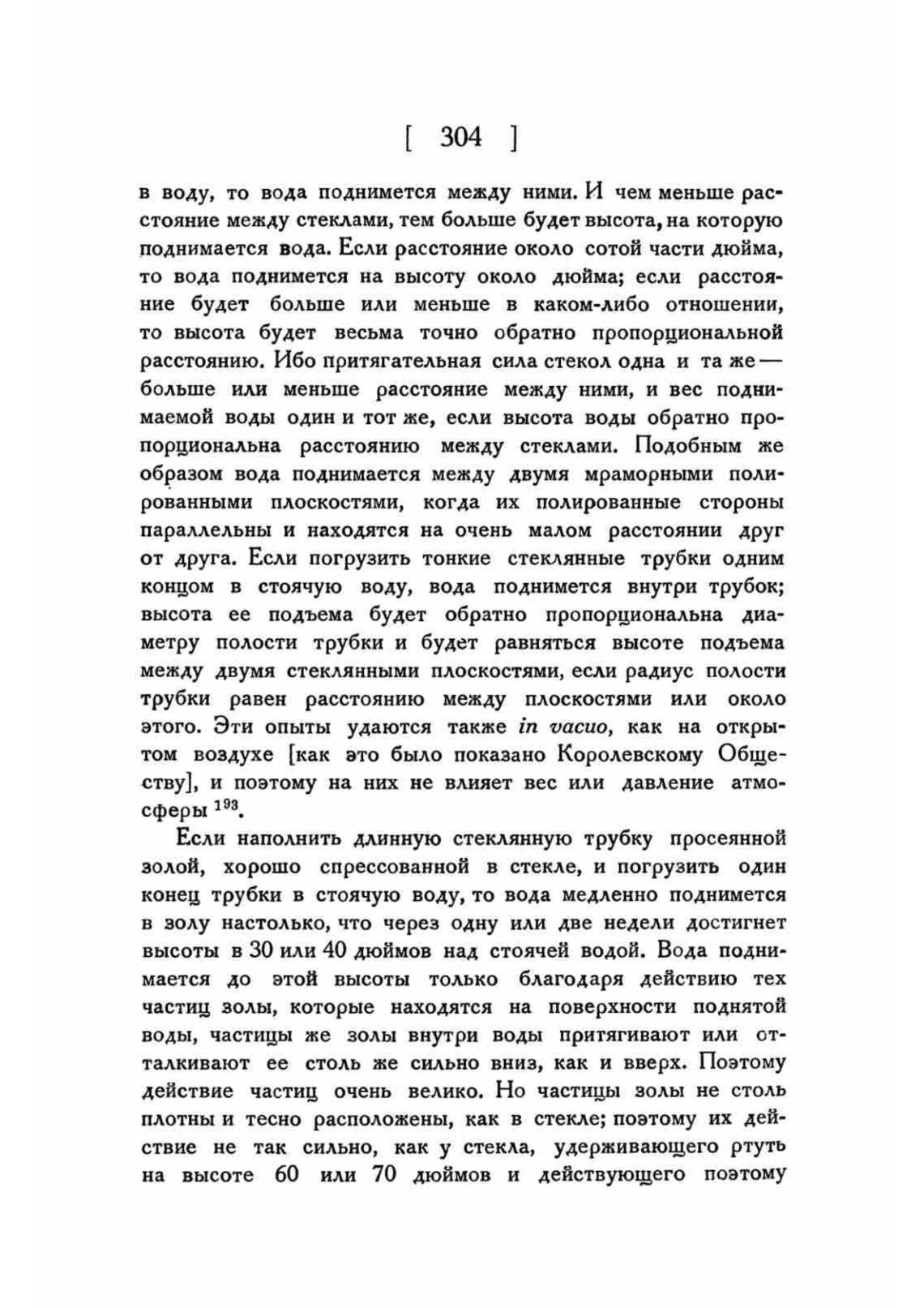 [ 304 ]

в воду, то вода поднимется между ними. И чем меньше расстояние между стеклами, тем больше будет высота, на которую поднимается вода. Если расстояние около сотой части дюйма, то вода поднимется на высоту около дюйма; если расстояние будет больше или меньше в каком-либо отношении, то высота будет весьма точно обратно пропорциональной расстоянию. Ибо притягательная сила стекол одна и та же — больше или меньше расстояние между ними, и вес поднимаемой воды один и тот же, если высота воды обратно пропорциональна расстоянию между стеклами. Подобным же образом вода поднимается между двумя мраморными полированными плоскостями, когда их полированные стороны параллельны и находятся на очень малом расстоянии друг от друга. Если погрузить тонкие стеклянные трубки одним концом в стоячую воду, вода поднимется внутри трубок; высота ее подъема будет обратно пропорциональна диаметру полости трубки и будет равняться высоте подъема между двумя стеклянными плоскостями, если радиус полости трубки равен расстоянию между плоскостями или около этого. Эти опыты удаются также in vacuo, как на открытом воздухе [как это было показано Королевскому Обществу], и поэтому на них не влияет вес или давление атмосферы $^{193}$.

Если наполнить длинную стеклянную трубку просеянной золой, хорошо спрессованной в стекле, и погрузить один конец трубки в стоячую воду, то вода медленно поднимется в золу настолько, что через одну или две недели достигнет высоты в 30 или 40 дюймов над стоячей водой. Вода поднимается до этой высоты только благодаря действию тех частиц золы, которые находятся на поверхности поднятой воды, частицы же золы внутри воды притягивают или отталкивают ее столь же сильно вниз, как и вверх. Поэтому действие частиц очень велико. Но частицы золы не столь плотны и тесно расположены, как в стекле; поэтому их действие не так сильно, как у стекла, удерживающего ртуть на высоте 60 или 70 дюймов и действующего поэтому